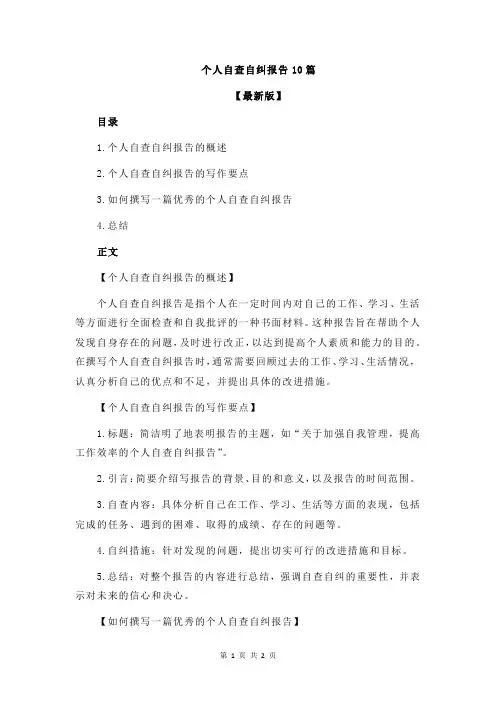 个人自查自纠报告10篇

【最新版】

目录

1.个人自查自纠报告的概述

2.个人自查自纠报告的写作要点

3.如何撰写一篇优秀的个人自查自纠报告

4.总结

正文

【个人自查自纠报告的概述】

个人自查自纠报告是指个人在一定时间内对自己的工作、学习、生活等方面进行全面检查和自我批评的一种书面材料。这种报告旨在帮助个人发现自身存在的问题，及时进行改正，以达到提高个人素质和能力的目的。在撰写个人自查自纠报告时，通常需要回顾过去的工作、学习、生活情况，认真分析自己的优点和不足，并提出具体的改进措施。

【个人自查自纠报告的写作要点】

1.标题：简洁明了地表明报告的主题，如“关于加强自我管理，提高工作效率的个人自查自纠报告”。

2.引言：简要介绍写报告的背景、目的和意义，以及报告的时间范围。

3.自查内容：具体分析自己在工作、学习、生活等方面的表现，包括完成的任务、遇到的困难、取得的成绩、存在的问题等。

4.自纠措施：针对发现的问题，提出切实可行的改进措施和目标。

5.总结：对整个报告的内容进行总结，强调自查自纠的重要性，并表示对未来的信心和决心。

【如何撰写一篇优秀的个人自查自纠报告】

第 1 页 共 2 页